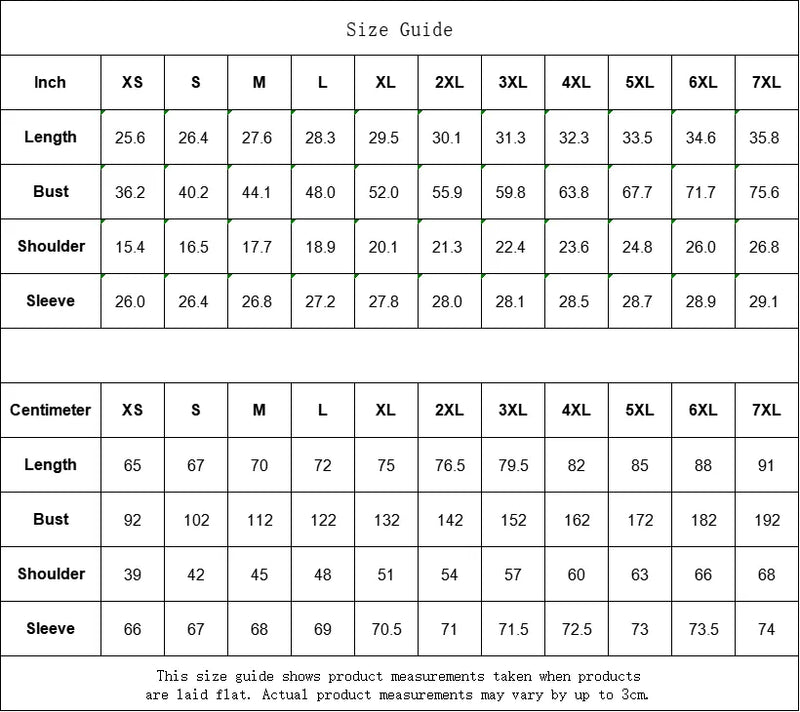 Size Guide

| Inch | XS | S | M | L | XL | 2XL | 3XL | 4XL | 5XL | 6XL | 7XL |
|---|---|---|---|---|---|---|---|---|---|---|---|
| Length | 25.6 | 26.4 | 27.6 | 28.3 | 29.5 | 30.1 | 31.3 | 32.3 | 33.5 | 34.6 | 35.8 |
| Bust | 36.2 | 40.2 | 44.1 | 48.0 | 52.0 | 55.9 | 59.8 | 63.8 | 67.7 | 71.7 | 75.6 |
| Shoulder | 15.4 | 16.5 | 17.7 | 18.9 | 20.1 | 21.3 | 22.4 | 23.6 | 24.8 | 26.0 | 26.8 |
| Sleeve | 26.0 | 26.4 | 26.8 | 27.2 | 27.8 | 28.0 | 28.1 | 28.5 | 28.7 | 28.9 | 29.1 |

| Centimeter | XS | S | M | L | XL | 2XL | 3XL | 4XL | 5XL | 6XL | 7XL |
|---|---|---|---|---|---|---|---|---|---|---|---|
| Length | 65 | 67 | 70 | 72 | 75 | 76.5 | 79.5 | 82 | 85 | 88 | 91 |
| Bust | 92 | 102 | 112 | 122 | 132 | 142 | 152 | 162 | 172 | 182 | 192 |
| Shoulder | 39 | 42 | 45 | 48 | 51 | 54 | 57 | 60 | 63 | 66 | 68 |
| Sleeve | 66 | 67 | 68 | 69 | 70.5 | 71 | 71.5 | 72.5 | 73 | 73.5 | 74 |

This size guide shows product measurements taken when products are laid flat. Actual product measurements may vary by up to 3cm.